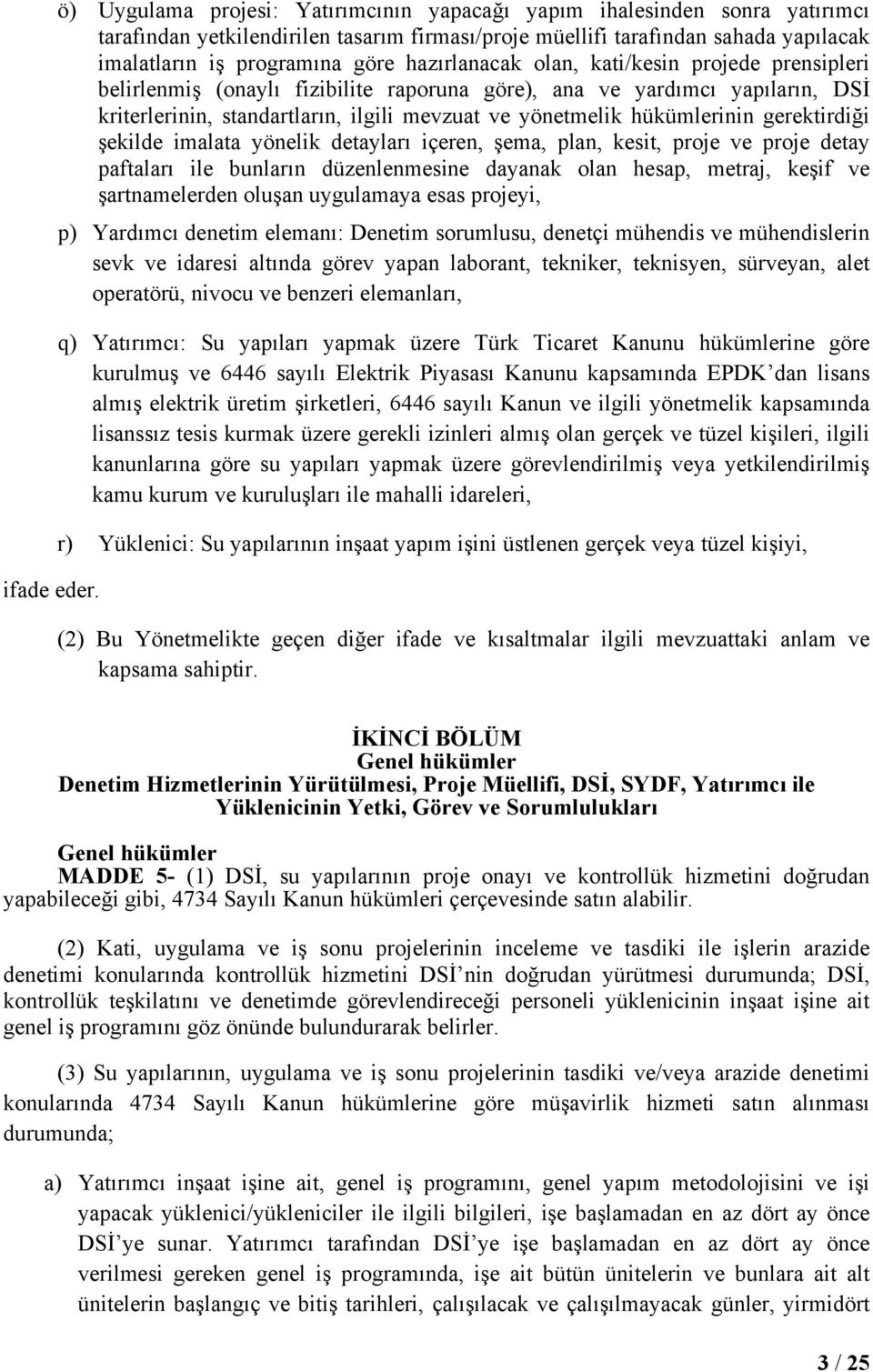 ö) Uygulama projesi: Yatırımcının yapacağı yapım ihalesinden sonra yatırımcı tarafından yetkilendirilen tasarım firması/proje müellifi tarafından sahada yapılacak imalatların iş programına göre hazırlanacak olan, kati/kesin projede prensipleri belirlenmiş (onaylı fizibilite raporuna göre), ana ve yardımcı yapıların, DSİ kriterlerinin, standartların, ilgili mevzuat ve yönetmelik hükümlerinin gerektirdiği şekilde imalata yönelik detayları içeren, şema, plan, kesit, proje ve proje detay paftaları ile bunların düzenlenmesine dayanak olan hesap, metraj, keşif ve şartnamelerden oluşan uygulamaya esas projeyi,

p) Yardımcı denetim elemanı: Denetim sorumlusu, denetçi mühendis ve mühendislerin sevk ve idaresi altında görev yapan laborant, tekniker, teknisyen, sürveyan, alet operatörü, nivocu ve benzeri elemanları,

q) Yatırımcı: Su yapıları yapmak üzere Türk Ticaret Kanunu hükümlerine göre kurulmuş ve 6446 sayılı Elektrik Piyasası Kanunu kapsamında EPDK'dan lisans almış elektrik üretim şirketleri, 6446 sayılı Kanun ve ilgili yönetmelik kapsamında lisanssız tesis kurmak üzere gerekli izinleri almış olan gerçek ve tüzel kişileri, ilgili kanunlarına göre su yapıları yapmak üzere görevlendirilmiş veya yetkilendirilmiş kamu kurum ve kuruluşları ile mahalli idareleri,

r) Yüklenici: Su yapılarının inşaat yapım işini üstlenen gerçek veya tüzel kişiyi,

ifade eder.

(2) Bu Yönetmelikte geçen diğer ifade ve kısaltmalar ilgili mevzuattaki anlam ve kapsama sahiptir.

İKİNCİ BÖLÜM
Genel hükümler
Denetim Hizmetlerinin Yürütülmesi, Proje Müellifi, DSİ, SYDF, Yatırımcı ile Yüklenicinin Yetki, Görev ve Sorumlulukları

Genel hükümler
MADDE 5- (1) DSİ, su yapılarının proje onayı ve kontrollük hizmetini doğrudan yapabileceği gibi, 4734 Sayılı Kanun hükümleri çerçevesinde satın alabilir.

(2) Kati, uygulama ve iş sonu projelerinin inceleme ve tasdiki ile işlerin arazide denetimi konularında kontrollük hizmetini DSİ'nin doğrudan yürütmesi durumunda; DSİ, kontrollük teşkilatını ve denetimde görevlendireceği personeli yüklenicinin inşaat işine ait genel iş programını göz önünde bulundurarak belirler.

(3) Su yapılarının, uygulama ve iş sonu projelerinin tasdiki ve/veya arazide denetimi konularında 4734 Sayılı Kanun hükümlerine göre müşavirlik hizmeti satın alınması durumunda;

a) Yatırımcı inşaat işine ait, genel iş programını, genel yapım metodolojisini ve işi yapacak yüklenici/yükleniciler ile ilgili bilgileri, işe başlamadan en az dört ay önce DSİ'ye sunar. Yatırımcı tarafından DSİ'ye işe başlamadan en az dört ay önce verilmesi gereken genel iş programında, işe ait bütün ünitelerin ve bunlara ait alt ünitelerin başlangıç ve bitiş tarihleri, çalışılacak ve çalışılmayacak günler, yirmidört

3 / 25